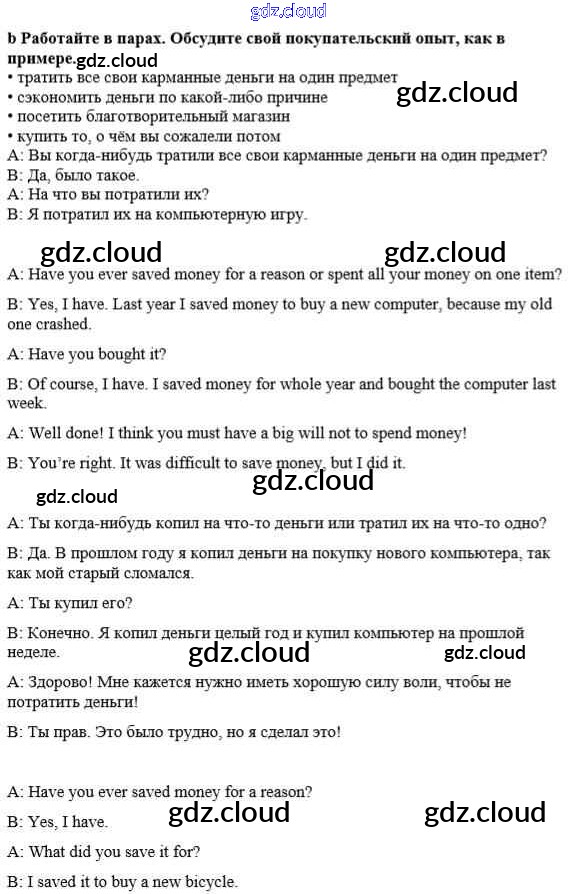 gdz.cloud

b Работайте в парах. Обсудите свой покупательский опыт, как в примере. gdz.cloud
• тратить все свои карманные деньги на один предмет
• сэкономить деньги по какой-либо причине gdz.cloud
• посетить благотворительный магазин
• купить то, о чём вы сожалели потом
A: Вы когда-нибудь тратили все свои карманные деньги на один предмет?
B: Да, было такое.
A: На что вы потратили их?
B: Я потратил их на компьютерную игру.

gdz.cloud gdz.cloud

A: Have you ever saved money for a reason or spent all your money on one item?

B: Yes, I have. Last year I saved money to buy a new computer, because my old one crashed.

A: Have you bought it?

B: Of course, I have. I saved money for whole year and bought the computer last week.

A: Well done! I think you must have a big will not to spend money!

B: You're right. It was difficult to save money, but I did it.

gdz.cloud

gdz.cloud

A: Ты когда-нибудь копил на что-то деньги или тратил их на что-то одно?

B: Да. В прошлом году я копил деньги на покупку нового компьютера, так как мой старый сломался.

A: Ты купил его?

B: Конечно. Я копил деньги целый год и купил компьютер на прошлой неделе. gdz.cloud gdz.cloud

A: Здорово! Мне кажется нужно иметь хорошую силу воли, чтобы не потратить деньги!

B: Ты прав. Это было трудно, но я сделал это!

A: Have you ever saved money for a reason?

B: Yes, I have. gdz.cloud gdz.cloud

A: What did you save it for?

B: I saved it to buy a new bicycle.